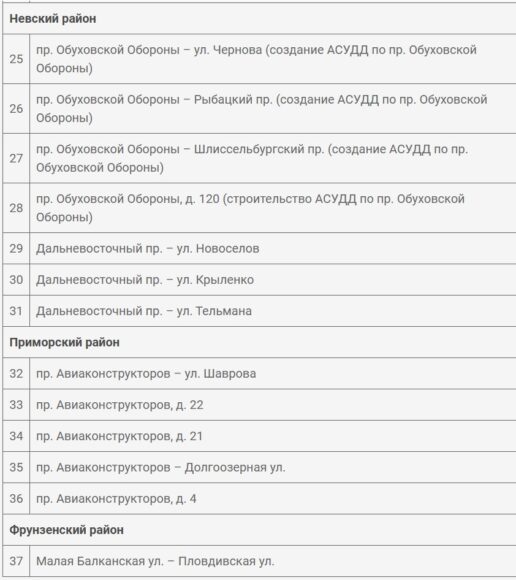 | Невский район | |
|---|---|
| 25 | пр. Обуховской Обороны – ул. Чернова (создание АСУДД по пр. Обуховской Обороны) |
| 26 | пр. Обуховской Обороны – Рыбацкий пр. (создание АСУДД по пр. Обуховской Обороны) |
| 27 | пр. Обуховской Обороны – Шлиссельбургский пр. (создание АСУДД по пр. Обуховской Обороны) |
| 28 | пр. Обуховской Обороны, д. 120 (строительство АСУДД по пр. Обуховской Обороны) |
| 29 | Дальневосточный пр. – ул. Новоселов |
| 30 | Дальневосточный пр. – ул. Крыленко |
| 31 | Дальневосточный пр. – ул. Тельмана |
| Приморский район | |
| 32 | пр. Авиаконструкторов – ул. Шаврова |
| 33 | пр. Авиаконструкторов, д. 22 |
| 34 | пр. Авиаконструкторов, д. 21 |
| 35 | пр. Авиаконструкторов – Долгоозерная ул. |
| 36 | пр. Авиаконструкторов, д. 4 |
| Фрунзенский район | |
| 37 | Малая Балканская ул. – Пловдивская ул. |